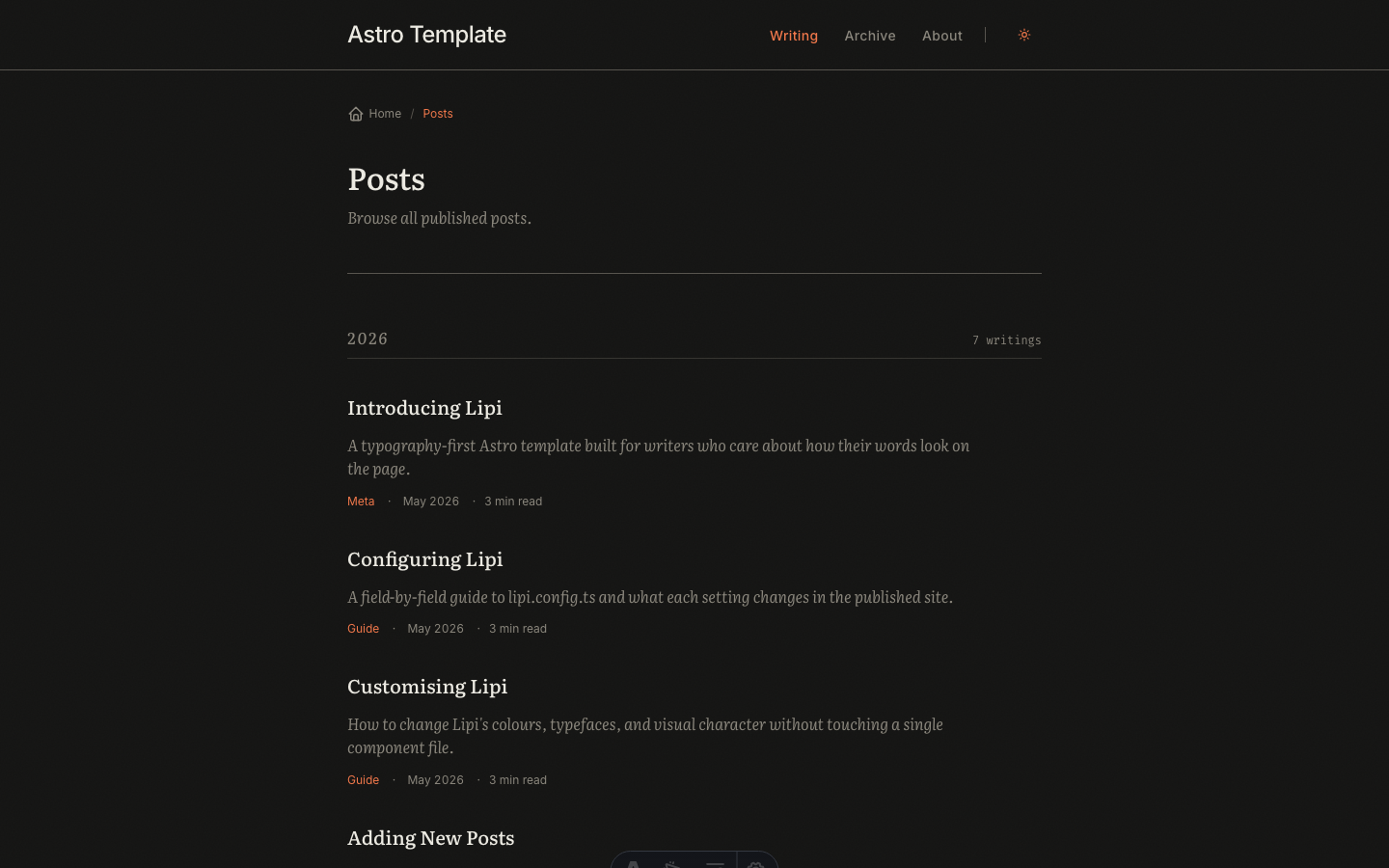 Astro Template

Writing Archive About

Home / Posts

Posts

Browse all published posts.

2026

7 writings

Introducing Lipi

A typography-first Astro template built for writers who care about how their words look on the page.

Meta · May 2026 · 3 min read

Configuring Lipi

A field-by-field guide to lipi.config.ts and what each setting changes in the published site.

Guide · May 2026 · 3 min read

Customising Lipi

How to change Lipi's colours, typefaces, and visual character without touching a single component file.

Guide · May 2026 · 3 min read

Adding New Posts